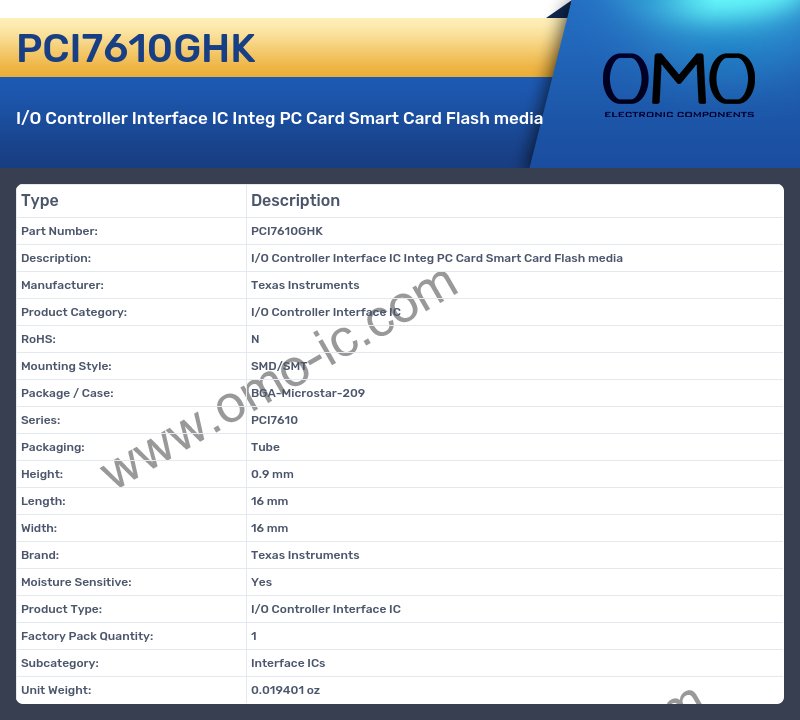 PCI7610GHK

I/O Controller Interface IC Integ PC Card Smart Card Flash media

OMO
ELECTRONIC COMPONENTS

| Type | Description |
|---|---|
| Part Number: | PCI7610GHK |
| Description: | I/O Controller Interface IC Integ PC Card Smart Card Flash media |
| Manufacturer: | Texas Instruments |
| Product Category: | I/O Controller Interface IC |
| RoHS: | N |
| Mounting Style: | SMD/SMT |
| Package / Case: | BGA-Microstar-209 |
| Series: | PCI7610 |
| Packaging: | Tube |
| Height: | 0.9 mm |
| Length: | 16 mm |
| Width: | 16 mm |
| Brand: | Texas Instruments |
| Moisture Sensitive: | Yes |
| Product Type: | I/O Controller Interface IC |
| Factory Pack Quantity: | 1 |
| Subcategory: | Interface ICs |
| Unit Weight: | 0.019401 oz |

www.omo-ic.com